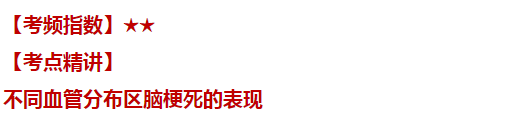 【考频指数】★★

【考点精讲】

不同血管分布区脑梗死的表现